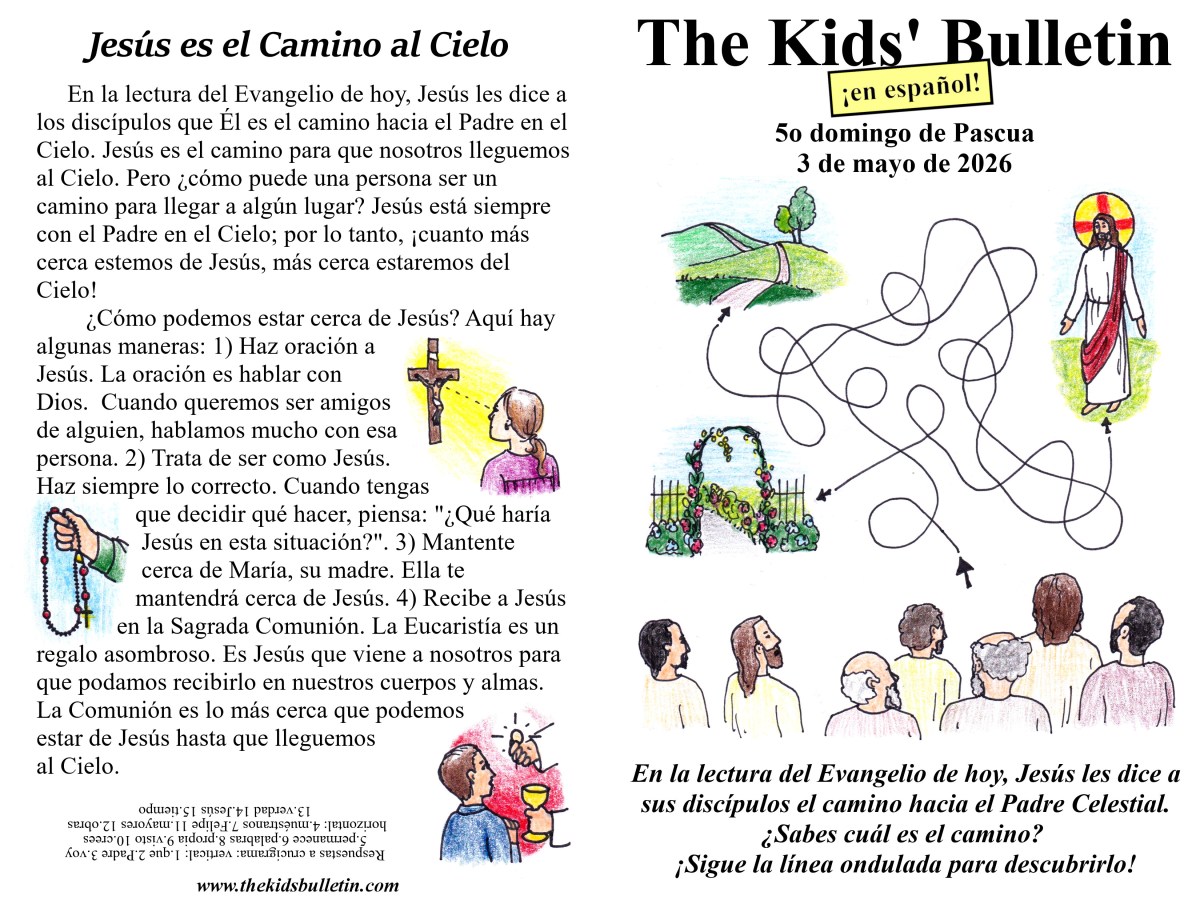 Jesús es el Camino al Cielo

En la lectura del Evangelio de hoy, Jesús les dice a los discípulos que Él es el camino hacia el Padre en el Cielo. Jesús es el camino para que nosotros lleguemos al Cielo. Pero ¿cómo puede una persona ser un camino para llegar a algún lugar? Jesús está siempre con el Padre en el Cielo; por lo tanto, ¡cuanto más cerca estemos de Jesús, más cerca estaremos del Cielo!

¿Cómo podemos estar cerca de Jesús? Aquí hay algunas maneras: 1) Haz oración a Jesús. La oración es hablar con Dios. Cuando queremos ser amigos de alguien, hablamos mucho con esa persona. 2) Trata de ser como Jesús. Haz siempre lo correcto. Cuando tengas que decidir qué hacer, piensa: "¿Qué haría Jesús en esta situación?". 3) Mantente cerca de María, su madre. Ella te mantendrá cerca de Jesús. 4) Recibe a Jesús en la Sagrada Comunión. La Eucaristía es un regalo asombroso. Es Jesús que viene a nosotros para que podamos recibirlo en nuestros cuerpos y almas. La Comunión es lo más cerca que podemos estar de Jesús hasta que lleguemos al Cielo.

Respuestas a crucigrama: vertical: 1.que 2.Padre 3.voy 5.permanece 6.palabras 8.propia 9.visto 10.crees horizontal: 4.muéstranos 7.Felipe 11.mayores 12.obras 13.verdad 14.Jesús 15.tiempo

www.thekidsbulletin.com

The Kids' Bulletin
¡en español!

5o domingo de Pascua
3 de mayo de 2026

En la lectura del Evangelio de hoy, Jesús les dice a sus discípulos el camino hacia el Padre Celestial. ¿Sabes cuál es el camino? ¡Sigue la línea ondulada para descubrirlo!